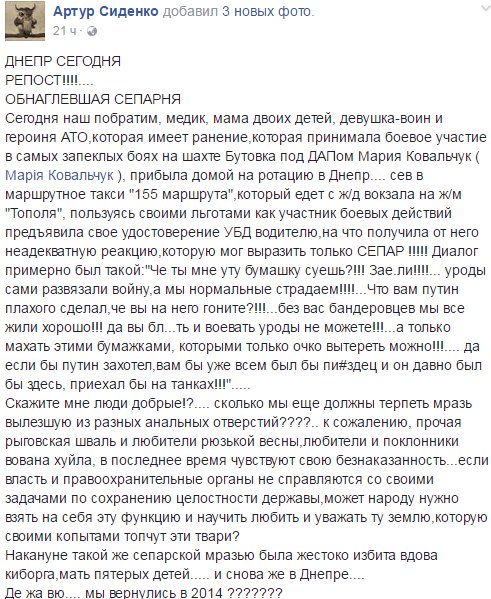 Артур Сиденко добавил 3 новых фото.
21 ч ·

ДНЕПР СЕГОДНЯ
РЕПОСТ!!!!....
ОБНАГЛЕВШАЯ СЕПАРНЯ
Сегодня наш побратим, медик, мама двоих детей, девушка-воин и героиня АТО,которая имеет ранение,которая принимала боевое участие в самых запеклых боях на шахте Бутовка под ДАПом Мария Ковальчук ( Марія Ковальчук ), прибыла домой на ротацию в Днепр.... сев в маршрутное такси "155 маршрута",который едет с ж/д вокзала на ж/м "Тополя", пользуясь своими льготами как участник боевых действий предъявила свое удостоверение УБД водителю,на что получила от него неадекватную реакцию,которую мог выразить только СЕПАР !!!!! Диалог примерно был такой:"Че ты мне уту бумашку суешь?!!! Зае..ли!!!!... уроды сами развязали войну,а мы нормальные страдаем!!!!...Что вам путин плахого сделал,че вы на него гоните?!!!...без вас бандеровцев мы все жили хорошо!!! да вы бл...ть и воевать уроды не можете!!!...а только махать этими бумажками, которыми только очко вытереть можно!!!.... да если бы путин захотел,вам бы уже всем был бы пи#здец и он давно был бы здесь, приехал бы на танках!!!".....
Скажите мне люди добрые!?.... сколько мы еще должны терпеть мразь вылезшую из разных анальных отверстий????.. к сожалению, прочая рыговская шваль и любители рюзькой весны,любители и поклонники вована хуйла, в последнее время чувствуют свою безнаказанность...если власть и правоохранительные органы не справляются со своими задачами по сохранению целостности державы,может народу нужно взять на себя эту функцию и научить любить и уважать ту землю,которую своими копытами топчут эти твари?
Накануне такой же сепарской мразью была жестоко избита вдова киборга,мать пятерых детей..... и снова же в Днепре....
Де жа вю.... мы вернулись в 2014 ???????